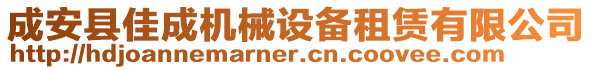 成安县佳成机械设备租赁有限公司
http://hdjoannemarner.cn.coovee.com